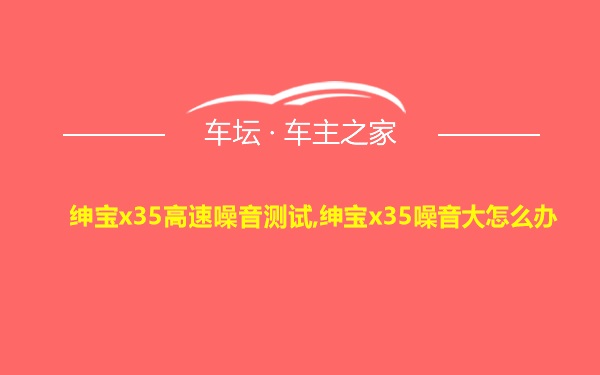 车坛 · 车主之家

绅宝x35高速噪音测试,绅宝x35噪音大怎么办